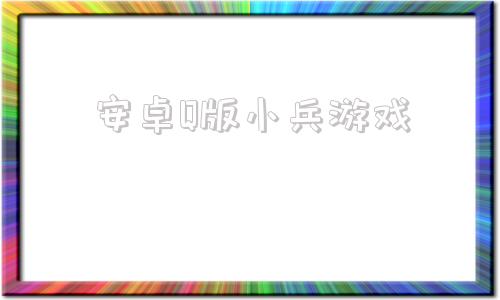 安卓版小兵游戏